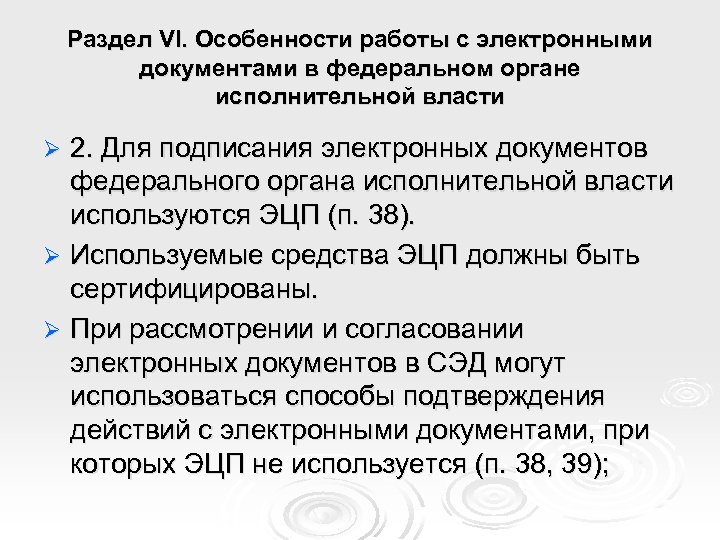 Раздел VI. Особенности работы с электронными документами в федеральном органе исполнительной власти

➢ 2. Для подписания электронных документов федерального органа исполнительной власти используются ЭЦП (п. 38).

➢ Используемые средства ЭЦП должны быть сертифицированы.

➢ При рассмотрении и согласовании электронных документов в СЭД могут использоваться способы подтверждения действий с электронными документами, при которых ЭЦП не используется (п. 38, 39);